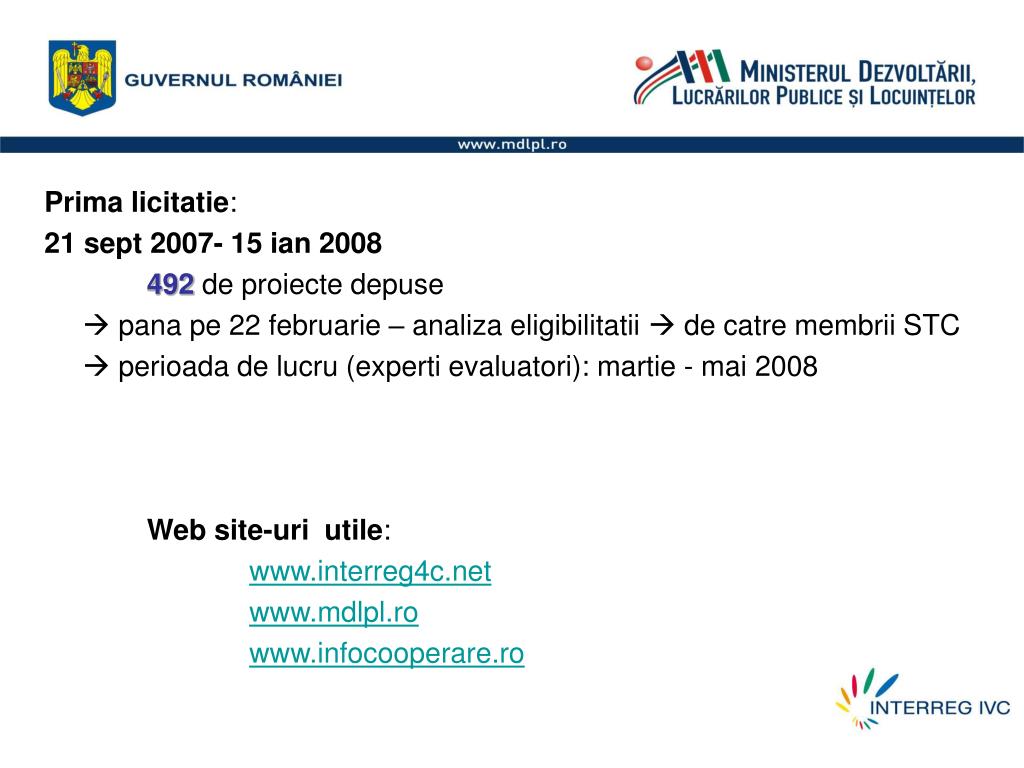 GUVERNUL ROMÂNIEI

MINISTERUL DEZVOLTĂRII, LUCRĂRILOR PUBLICE ȘI LOCUINȚELOR

www.mdlpl.ro

Prima licitatie:
21 sept 2007- 15 ian 2008
492 de proiecte depuse
→ pana pe 22 februarie – analiza eligibilitatii → de catre membrii STC
→ perioada de lucru (experti evaluatori): martie - mai 2008

Web site-uri utile:
www.interreg4c.net
www.mdlpl.ro
www.infocooperare.ro

INTERREG IVC